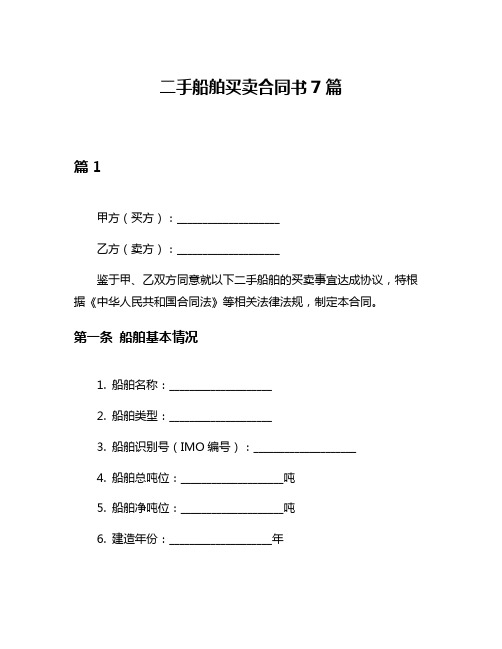 二手船舶买卖合同书 7 篇

篇 1

甲方（买方）：__________________

乙方（卖方）：__________________

鉴于甲、乙双方同意就以下二手船舶的买卖事宜达成协议，特根据《中华人民共和国合同法》等相关法律法规，制定本合同。

第一条 船舶基本情况

1. 船舶名称：__________________

2. 船舶类型：__________________

3. 船舶识别号（IMO 编号）：__________________

4. 船舶总吨位：__________________吨

5. 船舶净吨位：__________________吨

6. 建造年份：__________________年